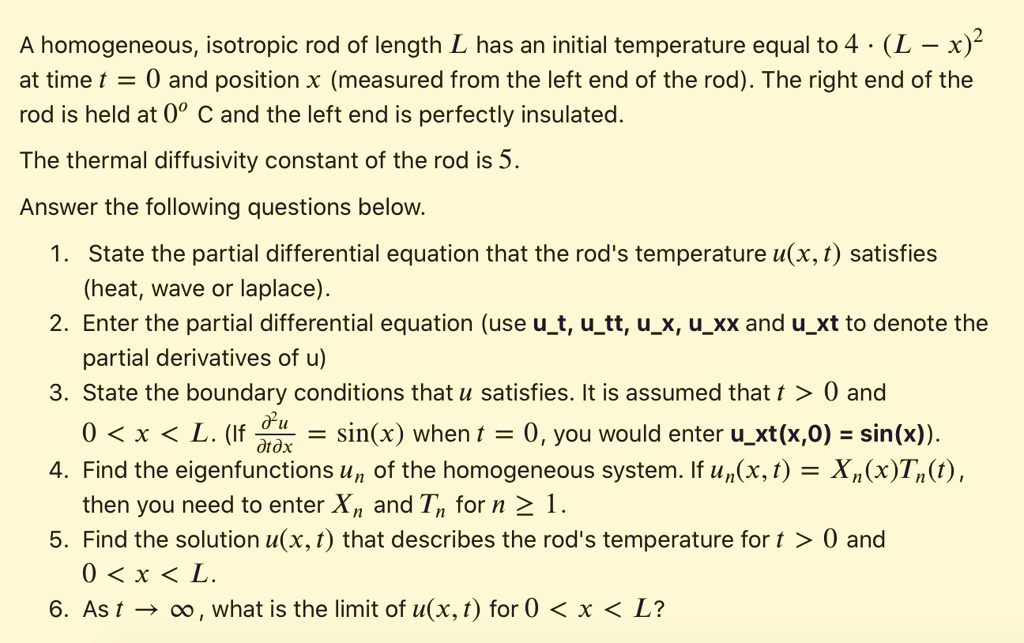 A homogeneous, isotropic rod of length $L$ has an initial temperature equal to $4 \cdot (L - x)^2$ at time $t = 0$ and position $x$ (measured from the left end of the rod). The right end of the rod is held at $0^o$ C and the left end is perfectly insulated.

The thermal diffusivity constant of the rod is $5$.

Answer the following questions below.

1. State the partial differential equation that the rod's temperature $u(x, t)$ satisfies (heat, wave or laplace).
2. Enter the partial differential equation (use **u_t, u_tt, u_x, u_xx** and **u_xt** to denote the partial derivatives of u)
3. State the boundary conditions that $u$ satisfies. It is assumed that $t > 0$ and $0 < x < L$. (If $\frac{\partial^2 u}{\partial t \partial x} = \sin(x)$ when $t = 0$, you would enter **u_xt(x,0) = sin(x)**).
4. Find the eigenfunctions $u_n$ of the homogeneous system. If $u_n(x, t) = X_n(x)T_n(t)$, then you need to enter $X_n$ and $T_n$ for $n \geq 1$.
5. Find the solution $u(x, t)$ that describes the rod's temperature for $t > 0$ and $0 < x < L$.
6. As $t \to \infty$, what is the limit of $u(x, t)$ for $0 < x < L$?